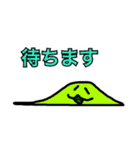 待ちます